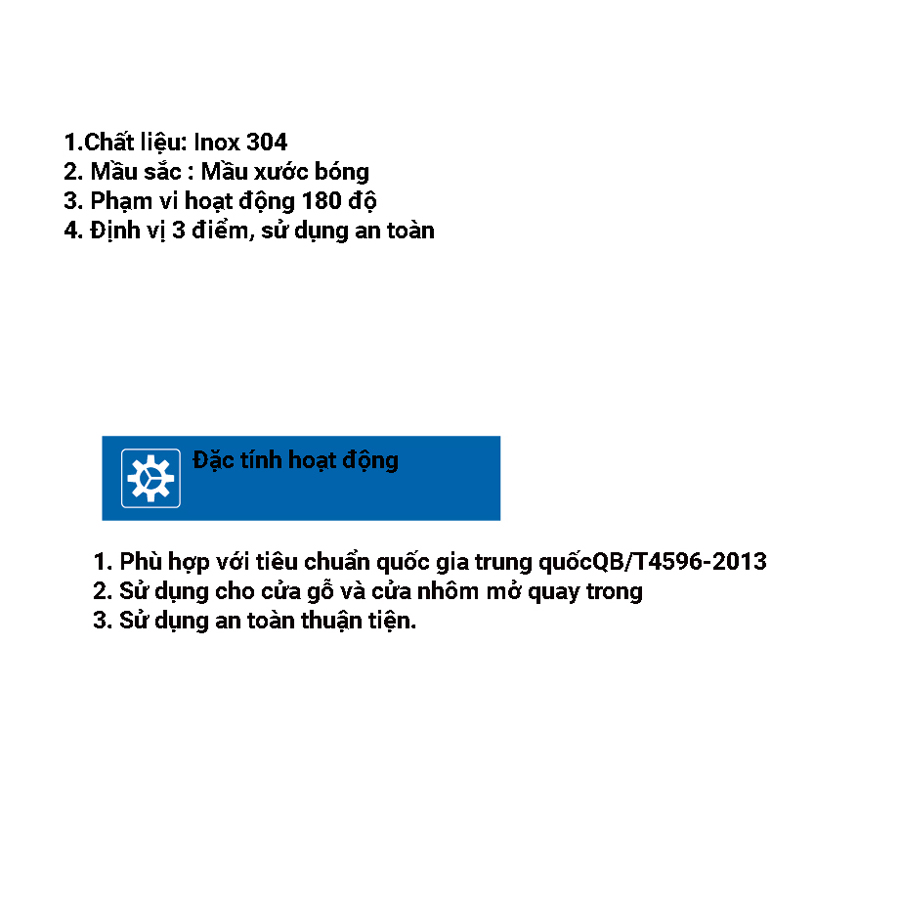 1.Chất liệu: Inox 304
2. Mầu sắc : Mầu xước bóng
3. Phạm vi hoạt động 180 độ
4. Định vị 3 điểm, sử dụng an toàn

Đặc tính hoạt động

1. Phù hợp với tiêu chuẩn quốc gia trung quốcQB/T4596-2013
2. Sử dụng cho cửa gỗ và cửa nhôm mở quay trong
3. Sử dụng an toàn thuận tiện.